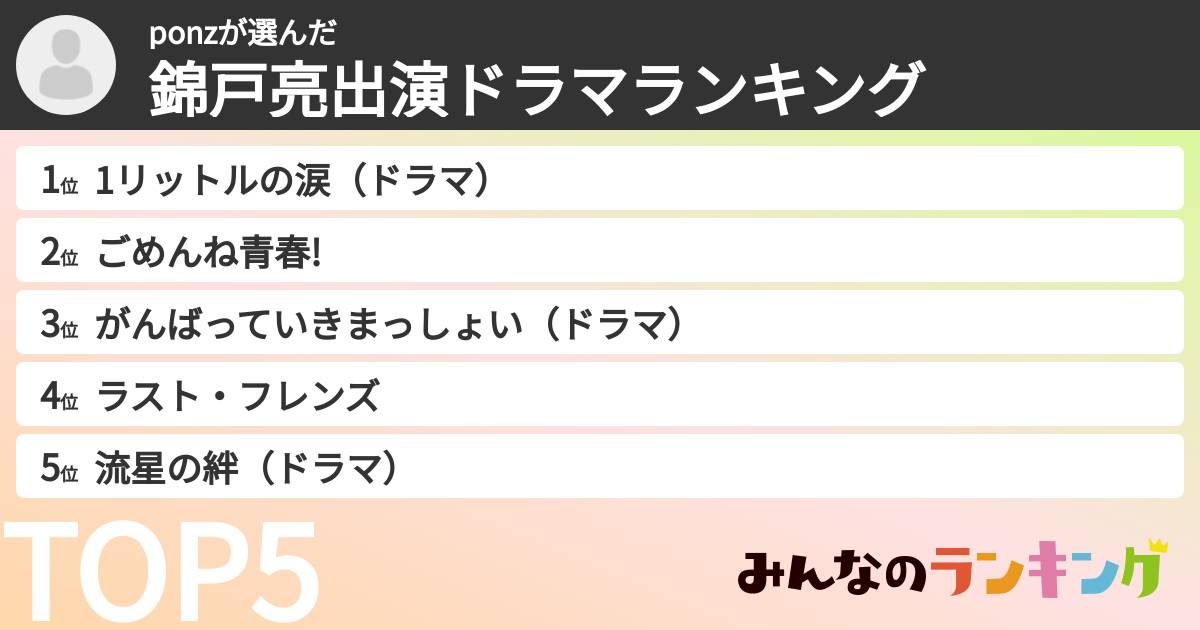 ponzが選んだ
錦戸亮出演ドラマランキング

1位 1リットルの涙（ドラマ）
2位 ごめんね青春!
3位 がんばっていきまっしょい（ドラマ）
4位 ラスト・フレンズ
5位 流星の絆（ドラマ）

TOP5

みんなのランキング